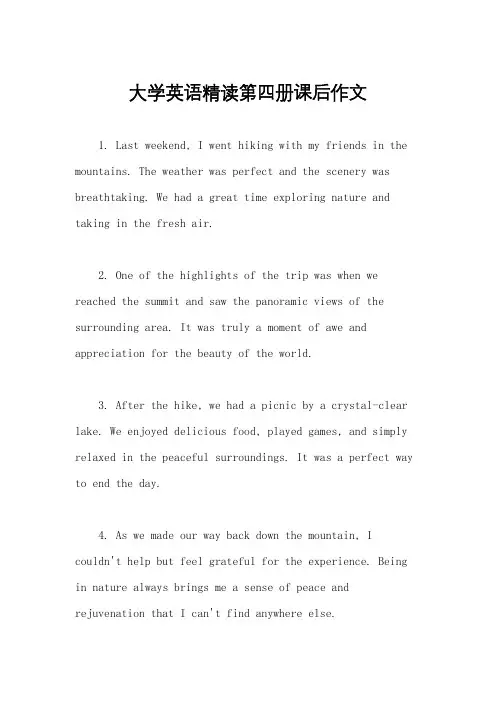 大学英语精读第四册课后作文

1. Last weekend, I went hiking with my friends in the mountains. The weather was perfect and the scenery was breathtaking. We had a great time exploring nature and taking in the fresh air.

2. One of the highlights of the trip was when we reached the summit and saw the panoramic views of the surrounding area. It was truly a moment of awe and appreciation for the beauty of the world.

3. After the hike, we had a picnic by a crystal-clear lake. We enjoyed delicious food, played games, and simply relaxed in the peaceful surroundings. It was a perfect way to end the day.

4. As we made our way back down the mountain, I couldn't help but feel grateful for the experience. Being in nature always brings me a sense of peace and rejuvenation that I can't find anywhere else.